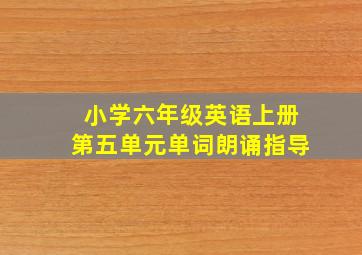 小学六年级英语上册
第五单元单词朗诵指导